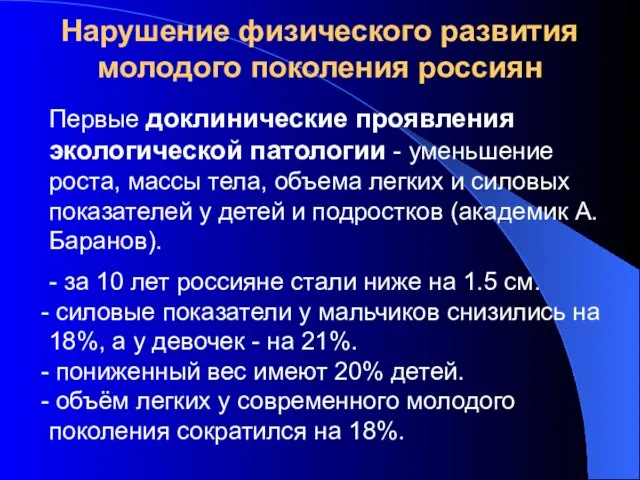 Нарушение физического развития молодого поколения россиян

Первые доклинические проявления экологической патологии - уменьшение роста, массы тела, объема легких и силовых показателей у детей и подростков (академик А. Баранов).

- за 10 лет россияне стали ниже на 1.5 см.
- силовые показатели у мальчиков снизились на 18%, а у девочек - на 21%.
- пониженный вес имеют 20% детей.
- объём легких у современного молодого поколения сократился на 18%.